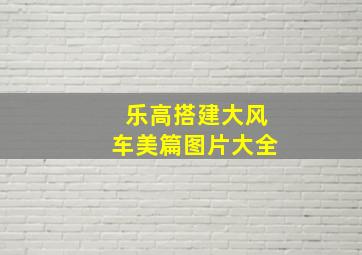 乐高搭建大风车美篇图片大全